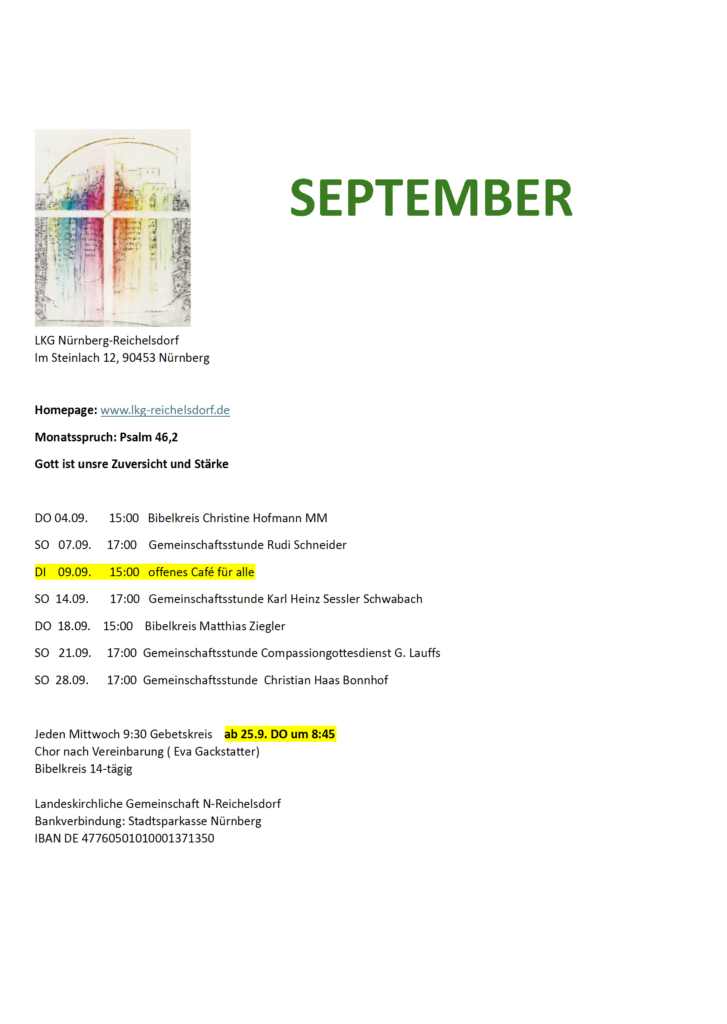 SEPTEMBER

LKG Nürnberg-Reichelsdorf
Im Steinlach 12, 90453 Nürnberg

Homepage: www.lkg-reichelsdorf.de

Monatsspruch: Psalm 46,2

Gott ist unsre Zuversicht und Stärke

DO 04.09. 15:00 Bibelkreis Christine Hofmann MM

SO 07.09. 17:00 Gemeinschaftsstunde Rudi Schneider

DI 09.09. 15:00 offenes Café für alle

SO 14.09. 17:00 Gemeinschaftsstunde Karl Heinz Sessler Schwabach

DO 18.09. 15:00 Bibelkreis Matthias Ziegler

SO 21.09. 17:00 Gemeinschaftsstunde Compassiongottesdienst G. Lauffs

SO 28.09. 17:00 Gemeinschaftsstunde Christian Haas Bonnhof

Jeden Mittwoch 9:30 Gebetskreis ab 25.9. DO um 8:45
Chor nach Vereinbarung ( Eva Gackstatter)
Bibelkreis 14-tägig

Landeskirchliche Gemeinschaft N-Reichelsdorf
Bankverbindung: Stadtsparkasse Nürnberg
IBAN DE 47760501010001371350